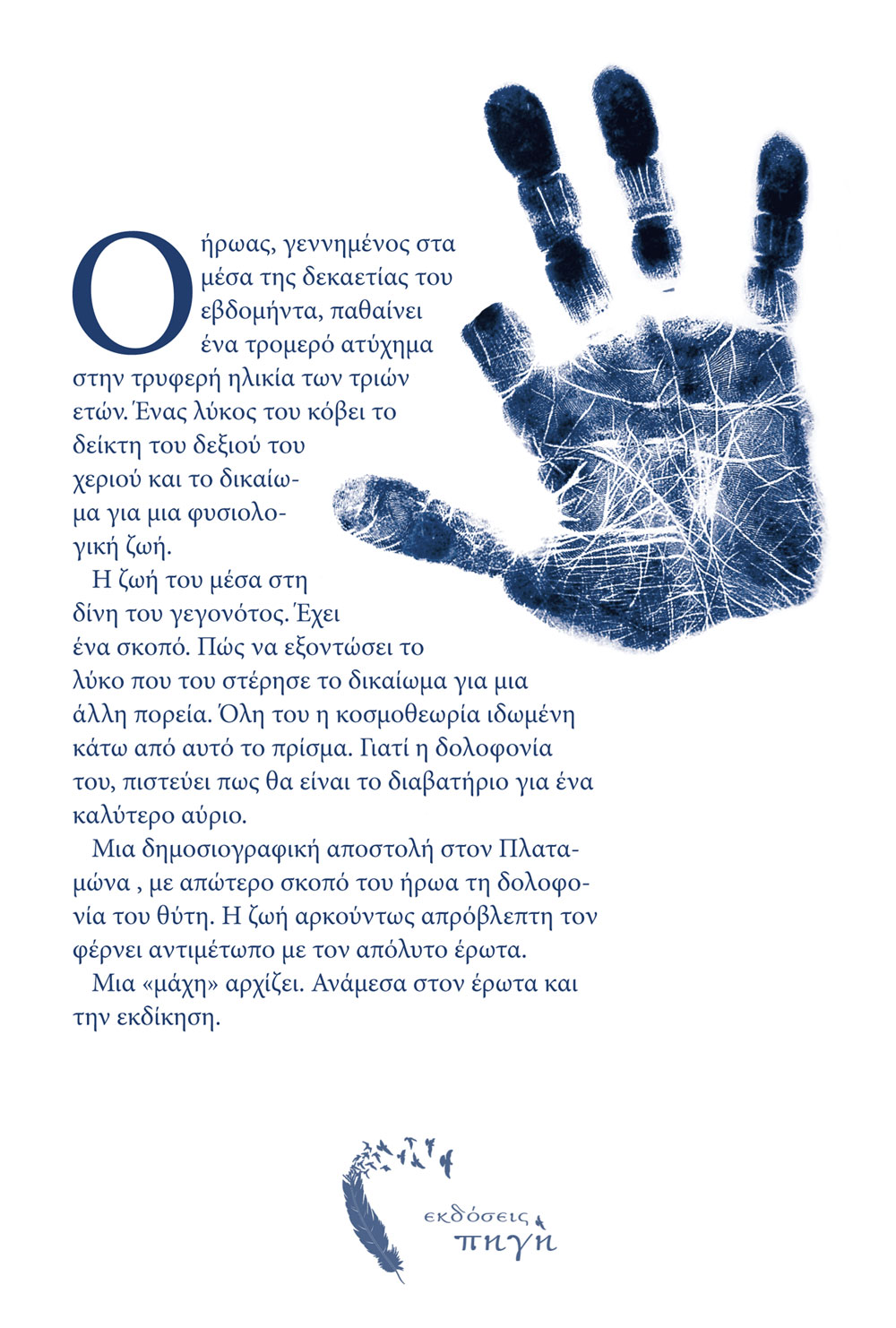 Ο ήρωας, γεννημένος στα μέσα της δεκαετίας του εβδομήντα, παθαίνει ένα τρομερό ατύχημα στην τρυφερή ηλικία των τριών ετών. Ένας λύκος του κόβει το δείκτη του δεξιού του χεριού και το δικαίωμα για μια φυσιολογική ζωή.

Η ζωή του μέσα στη δίνη του γεγονότος. Έχει ένα σκοπό. Πώς να εξοντώσει το λύκο που του στέρησε το δικαίωμα για μια άλλη πορεία. Όλη του η κοσμοθεωρία ιδωμένη κάτω από αυτό το πρίσμα. Γιατί η δολοφονία του, πιστεύει πως θα είναι το διαβατήριο για ένα καλύτερο αύριο.

Μια δημοσιογραφική αποστολή στον Πλαταμώνα , με απώτερο σκοπό του ήρωα τη δολοφονία του θύτη. Η ζωή αρκούντως απρόβλεπτη τον φέρνει αντιμέτωπο με τον απόλυτο έρωτα.

Μια «μάχη» αρχίζει. Ανάμεσα στον έρωτα και την εκδίκηση.

εκδόσεις
πηγή